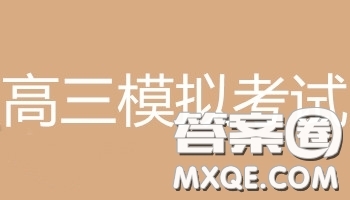 高三模拟考试

答案圈
MXQE.COM